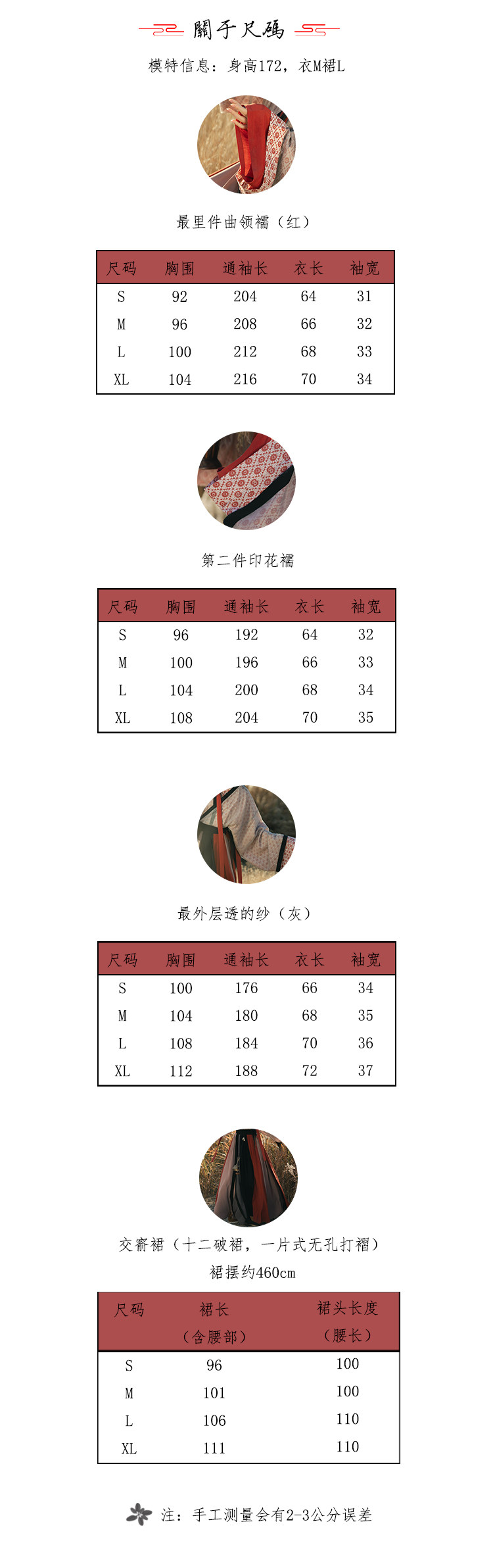 關于尺碼

模特信息：身高172，衣M裙L

最里件曲领襦（红）

| 尺码 | 胸围 | 通袖长 | 衣长 | 袖宽 |
|---|---|---|---|---|
| S | 92 | 204 | 64 | 31 |
| M | 96 | 208 | 66 | 32 |
| L | 100 | 212 | 68 | 33 |
| XL | 104 | 216 | 70 | 34 |

第二件印花襦

| 尺码 | 胸围 | 通袖长 | 衣长 | 袖宽 |
|---|---|---|---|---|
| S | 96 | 192 | 64 | 32 |
| M | 100 | 196 | 66 | 33 |
| L | 104 | 200 | 68 | 34 |
| XL | 108 | 204 | 70 | 35 |

最外层透的纱（灰）

| 尺码 | 胸围 | 通袖长 | 衣长 | 袖宽 |
|---|---|---|---|---|
| S | 100 | 176 | 66 | 34 |
| M | 104 | 180 | 68 | 35 |
| L | 108 | 184 | 70 | 36 |
| XL | 112 | 188 | 72 | 37 |

交窬裙（十二破裙，一片式无孔打褶）
裙摆约460cm

| 尺码 | 裙长（含腰部） | 裙头长度（腰长） |
|---|---|---|
| S | 96 | 100 |
| M | 101 | 100 |
| L | 106 | 110 |
| XL | 111 | 110 |

注：手工测量会有2-3公分误差